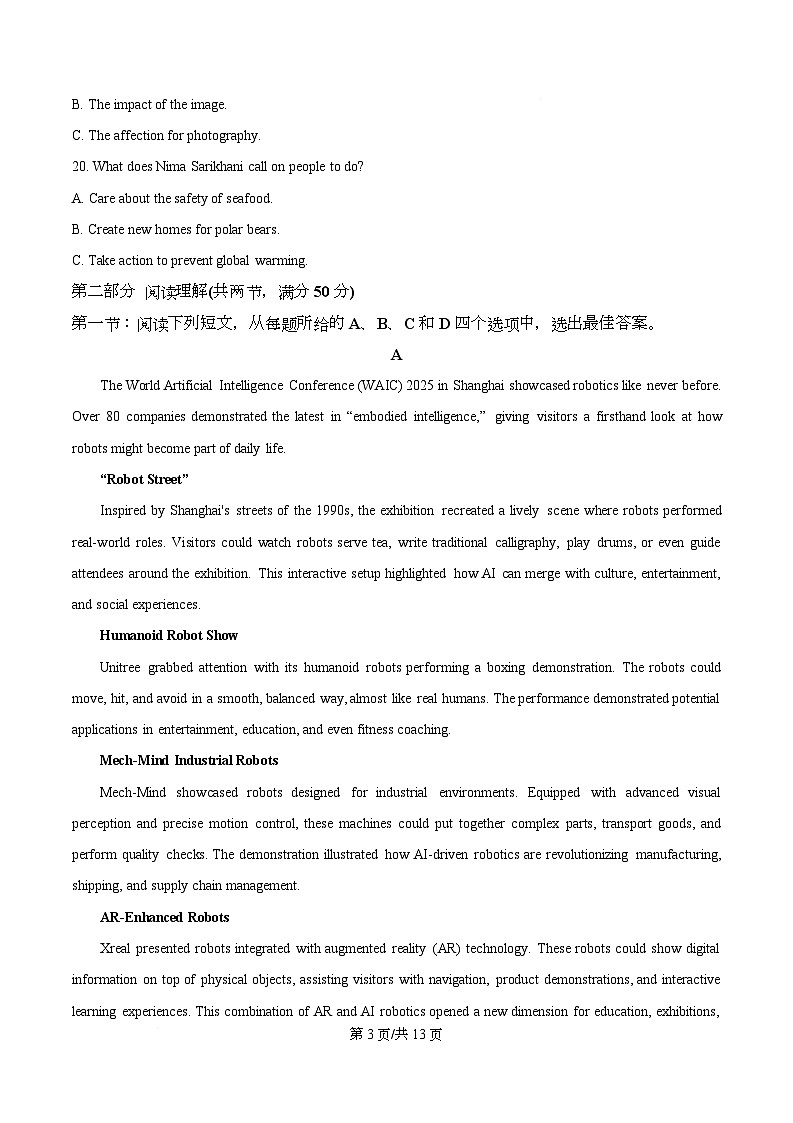 B. The impact of the image.

C. The affection for photography.

20. What does Nima Sarikhani call on people to do?

A. Care about the safety of seafood.

B. Create new homes for polar bears.

C. Take action to prevent global warming.

第二部分 阅读理解(共两节，满分 50 分)

第一节：阅读下列短文，从每题所给的 A、B、C 和 D 四个选项中，选出最佳答案。

A

The World Artificial Intelligence Conference (WAIC) 2025 in Shanghai showcased robotics like never before. Over 80 companies demonstrated the latest in “embodied intelligence,” giving visitors a firsthand look at how robots might become part of daily life.

“Robot Street”

Inspired by Shanghai's streets of the 1990s, the exhibition recreated a lively scene where robots performed real-world roles. Visitors could watch robots serve tea, write traditional calligraphy, play drums, or even guide attendees around the exhibition. This interactive setup highlighted how AI can merge with culture, entertainment, and social experiences.

Humanoid Robot Show

Unitree grabbed attention with its humanoid robots performing a boxing demonstration. The robots could move, hit, and avoid in a smooth, balanced way, almost like real humans. The performance demonstrated potential applications in entertainment, education, and even fitness coaching.

Mech-Mind Industrial Robots

Mech-Mind showcased robots designed for industrial environments. Equipped with advanced visual perception and precise motion control, these machines could put together complex parts, transport goods, and perform quality checks. The demonstration illustrated how AI-driven robotics are revolutionizing manufacturing, shipping, and supply chain management.

AR-Enhanced Robots

Xreal presented robots integrated with augmented reality (AR) technology. These robots could show digital information on top of physical objects, assisting visitors with navigation, product demonstrations, and interactive learning experiences. This combination of AR and AI robotics opened a new dimension for education, exhibitions,

第 3 页/共 13 页